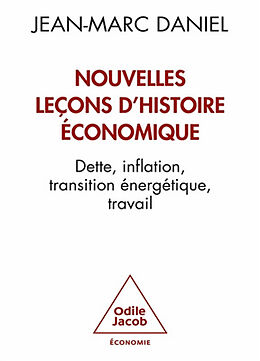 JEAN-MARC DANIEL

NOUVELLES LEÇONS D'HISTOIRE ÉCONOMIQUE

Dette, inflation, transition énergétique, travail

Odile Jacob

ÉCONOMIE